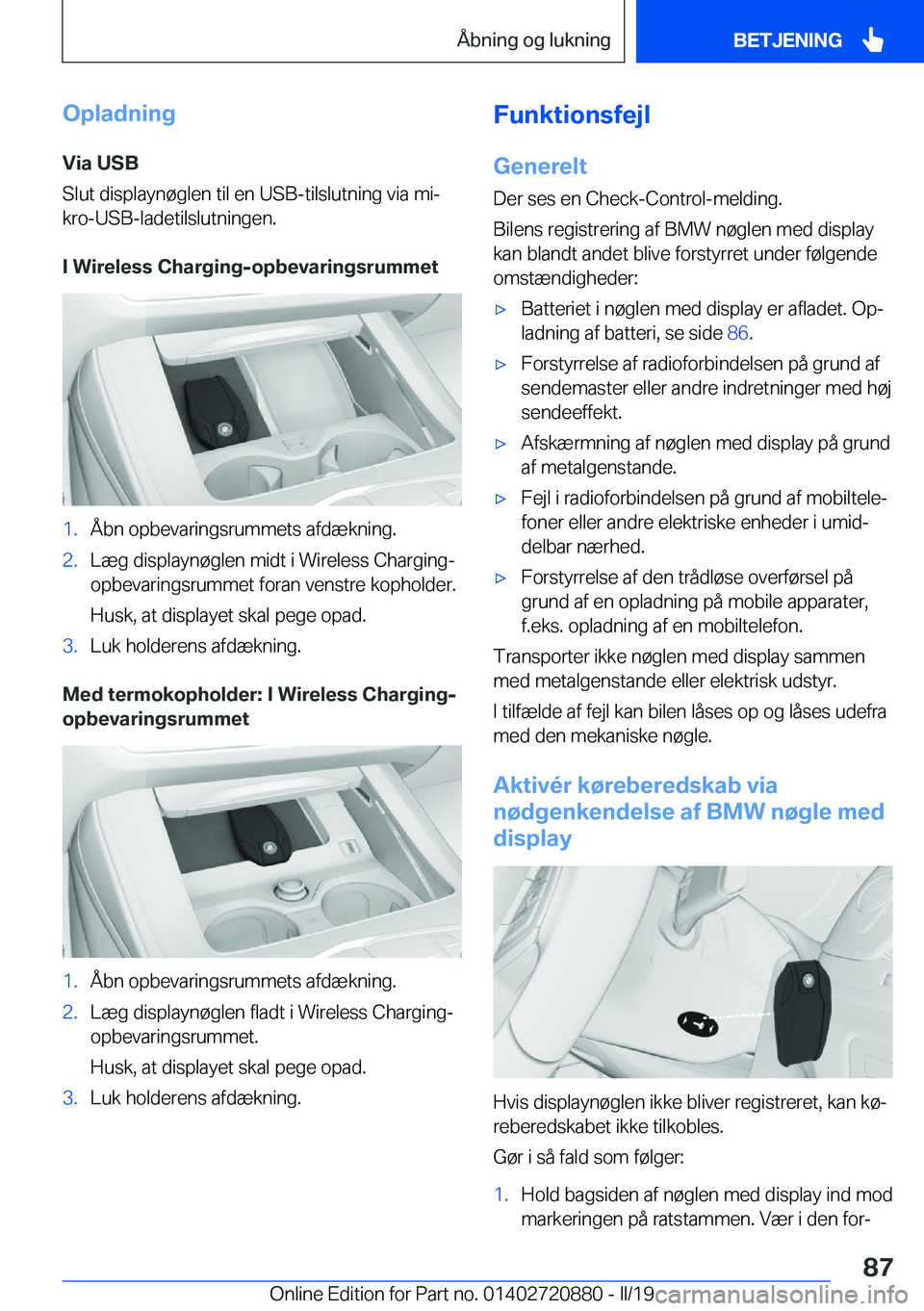 Åbning og lukning

BETJENING

Opladning

Via USB

Slut displaynøglen til en USB-tilslutning via mikro-USB-ladetilslutningen.

I Wireless Charging-opbevaringsrummet

1. Åbn opbevaringsrummets afdækning.

2. Læg displaynøglen midt i Wireless Charging-opbevaringsrummet foran venstre kopholder.

Husk, at displayet skal pege opad.

3. Luk holderens afdækning.

Med termokopholder: I Wireless Charging-opbevaringsrummet

1. Åbn opbevaringsrummets afdækning.

2. Læg displaynøglen fladt i Wireless Charging-opbevaringsrummet.

Husk, at displayet skal pege opad.

3. Luk holderens afdækning.

Funktionsfejl

Generelt

Der ses en Check-Control-melding.

Bilens registrering af BMW nøglen med display kan blandt andet blive forstyrret under følgende omstændigheder:

▷ Batteriet i nøglen med display er afladet. Opladning af batteri, se side 86.

▷ Forstyrrelse af radioforbindelsen på grund af sendemaster eller andre indretninger med høj sendeeffekt.

▷ Afskærmning af nøglen med display på grund af metalgenstande.

▷ Fejl i radioforbindelsen på grund af mobiltelefoner eller andre elektriske enheder i umiddelbar nærhed.

▷ Forstyrrelse af den trådløse overførsel på grund af en opladning på mobile apparater, f.eks. opladning af en mobiltelefon.

Transporter ikke nøglen med display sammen med metalgenstande eller elektrisk udstyr.

I tilfælde af fejl kan bilen låses op og låses udefra med den mekaniske nøgle.

Aktivér køreberedskab via nødgenkendelse af BMW nøgle med display

Hvis displaynøglen ikke bliver registreret, kan køreberedskabet ikke tilkobles.

Gør i så fald som følger:

1. Hold bagsiden af nøglen med display ind mod markeringen på ratstammen. Vær i den for-

87

Online Edition for Part no. 01402720880 - II/19 carmanualsonline.info